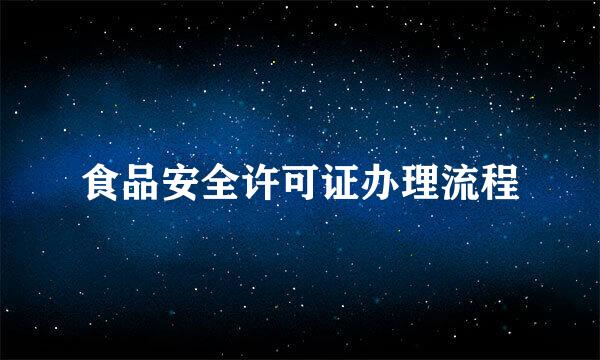 食品安全许可证办理流程